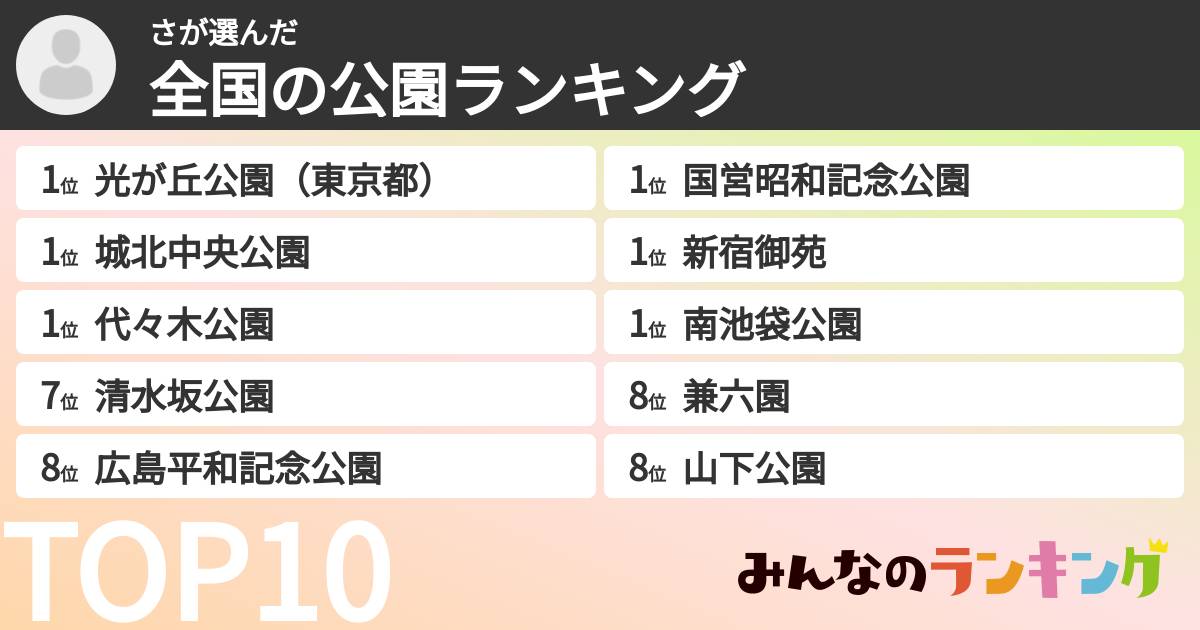 さが選んだ
全国の公園ランキング

1位 光が丘公園（東京都）
1位 城北中央公園
1位 代々木公園
7位 清水坂公園
8位 広島平和記念公園

1位 国営昭和記念公園
1位 新宿御苑
1位 南池袋公園
8位 兼六園
8位 山下公園

TOP10

みんなのランキング